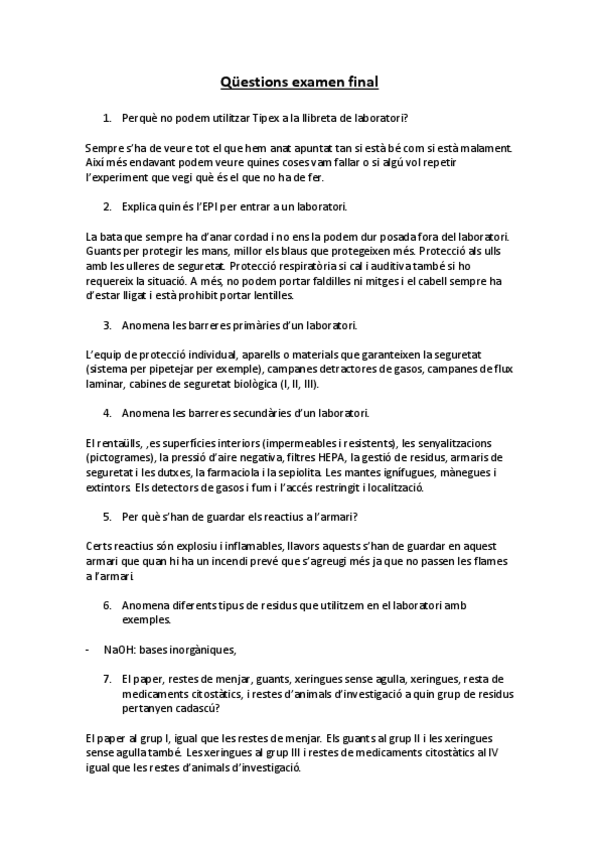 Qüestions examen final

1. Perquè no podem utilitzar Tipex a la llibreta de laboratori?

Sempre s'ha de veure tot el que hem anat apuntat tan si està bé com si està malament. Així més endavant podem veure quines coses vam fallar o si algú vol repetir l'experiment que vegi què és el que no ha de fer.

2. Explica quin és l'EPI per entrar a un laboratori.

La bata que sempre ha d'anar cordad i no ens la podem dur posada fora del laboratori. Guants per protegir les mans, millor els blaus que protegeixen més. Protecció als ulls amb les ulleres de seguretat. Protecció respiratòria si cal i auditiva també si ho requereix la situació. A més, no podem portar faldilles ni mitges i el cabell sempre ha d'estar lligat i està prohibit portar lentilles.

3. Anomena les barreres primàries d'un laboratori.

L'equip de protecció individual, aparells o materials que garanteixen la seguretat (sistema per pipetejar per exemple), campanes detractores de gasos, campanes de flux laminar, cabines de seguretat biològica (I, II, III).

4. Anomena les barreres secundàries d'un laboratori.

El rentaülls, ,es superfícies interiors (impermeables i resistents), les senyalitzacions (pictogrames), la pressió d'aire negativa, filtres HEPA, la gestió de residus, armaris de seguretat i les dutxes, la farmaciola i la sepiolita. Les mantes ignífugues, mànegues i extintors. Els detectors de gasos i fum i l'accés restringit i localització.

5. Per què s'han de guardar els reactius a l'armari?

Certs reactius són explosiu i inflamables, llavors aquests s'han de guardar en aquest armari que quan hi ha un incendi prevé que s'agreugi més ja que no passen les flames a l'armari.

6. Anomena diferents tipus de residus que utilitzem en el laboratori amb exemples.

- NaOH: bases inorgàniques,

7. El paper, restes de menjar, guants, xeringues sense agulla, xeringues, resta de medicaments citostàtics, i restes d'animals d'investigació a quin grup de residus pertanyen cadascú?

El paper al grup I, igual que les restes de menjar. Els guants al grup II i les xeringues sense agulla també. Les xeringues al grup III i restes de medicaments citostàtics al IV igual que les restes d'animals d'investigació.